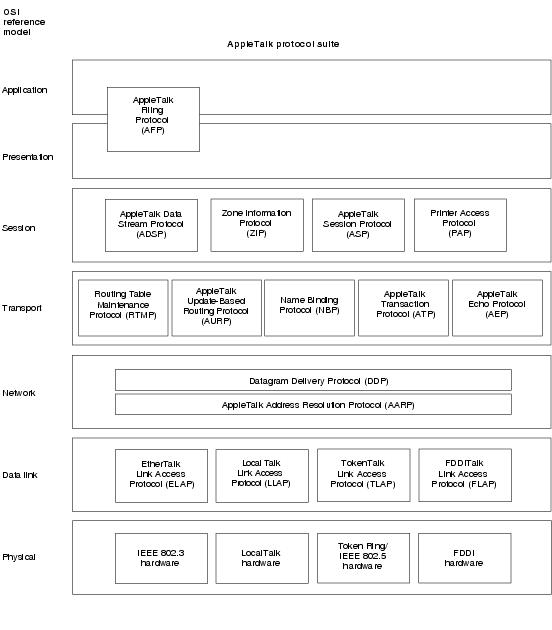 OSI reference model

AppleTalk protocol suite

Application

AppleTalk Filing Protocol (AFP)

Presentation

Session

AppleTalk Data Stream Protocol (ADSP)

Zone Information Protocol (ZIP)

AppleTalk Session Protocol (ASP)

Printer Access Protocol (PAP)

Transport

Routing Table Maintenance Protocol (RTMP)

AppleTalk Update-Based Routing Protocol (AURP)

Name Binding Protocol (NBP)

AppleTalk Transaction Protocol (ATP)

AppleTalk Echo Protocol (AEP)

Network

Datagram Delivery Protocol (DDP)

AppleTalk Address Resolution Protocol (AARP)

Data link

EtherTalk Link Access Protocol (ELAP)

Local Talk Link Access Protocol (LLAP)

TokenTalk Link Access Protocol (TLAP)

FDDITalk Link Access Protocol (FLAP)

Physical

IEEE 802.3 hardware

LocalTalk hardware

Token Ring/ IEEE 802.5 hardware

FDDI hardware